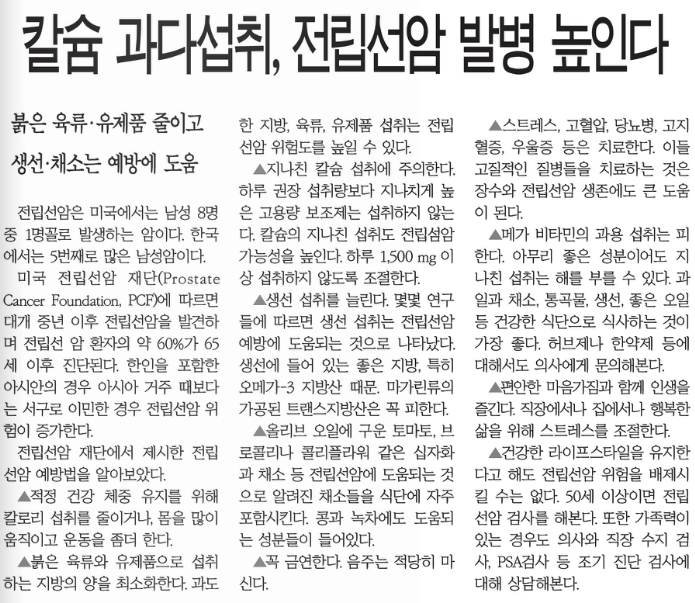 칼슘 과다섭취, 전립선암 발병 높인다

붉은 육류·유제품 줄이고
생선·채소는 예방에 도움

전립선암은 미국에서는 남성 8명 중 1명꼴로 발생하는 암이다. 한국에서는 5번째로 많은 남성암이다.

미국 전립선암 재단(Prostate Cancer Foundation, PCF)에 따르면 대개 중년 이후 전립선암을 발견하며 전립선 암 환자의 약 60%가 65세 이후 진단된다. 한인을 포함한 아시안의 경우 아시아 거주 때보다는 서구로 이민한 경우 전립선암 위험이 증가한다.

전립선암 재단에서 제시한 전립선암 예방법을 알아보았다.

▲적정 건강 체중 유지를 위해 칼로리 섭취를 줄이거나, 몸을 많이 움직이고 운동을 좀더 한다.

▲붉은 육류와 유제품으로 섭취하는 지방의 양을 최소화한다. 과도한 지방, 육류, 유제품 섭취는 전립선암 위험도를 높일 수 있다.

▲지나친 칼슘 섭취에 주의한다. 하루 권장 섭취량보다 지나치게 높은 고용량 보조제는 섭취하지 않는다. 칼슘의 지나친 섭취도 전립섬암 가능성을 높인다. 하루 1,500 mg 이상 섭취하지 않도록 조절한다.

▲생선 섭취를 늘린다. 몇몇 연구들에 따르면 생선 섭취는 전립선암 예방에 도움되는 것으로 나타났다. 생선에 들어 있는 좋은 지방, 특히 오메가-3 지방산 때문. 마가린류의 가공된 트랜스지방산은 꼭 피한다.

▲올리브 오일에 구운 토마토, 브로콜리나 콜리플라워 같은 십자화과 채소 등 전립선암에 도움되는 것으로 알려진 채소들을 식단에 자주 포함시킨다. 콩과 녹차에도 도움되는 성분들이 들어있다.

▲꼭 금연한다. 음주는 적당히 마신다.

▲스트레스, 고혈압, 당뇨병, 고지혈증, 우울증 등은 치료한다. 이들 고질적인 질병들을 치료하는 것은 장수와 전립선암 생존에도 큰 도움이 된다.

▲메가 비타민의 과용 섭취는 피한다. 아무리 좋은 성분이어도 지나친 섭취는 해를 부를 수 있다. 과일과 채소, 통곡물, 생선, 좋은 오일 등 건강한 식단으로 식사하는 것이 가장 좋다. 허브제나 한약제 등에 대해서도 의사에게 문의해본다.

▲편안한 마음가짐과 함께 인생을 즐긴다. 직장에서나 집에서나 행복한 삶을 위해 스트레스를 조절한다.

▲건강한 라이프스타일을 유지한다고 해도 전립선암 위험을 배제시킬 수는 없다. 50세 이상이면 전립선암 검사를 해본다. 또한 가족력이 있는 경우도 의사와 직장 수지 검사, PSA검사 등 조기 진단 검사에 대해 상담해본다.